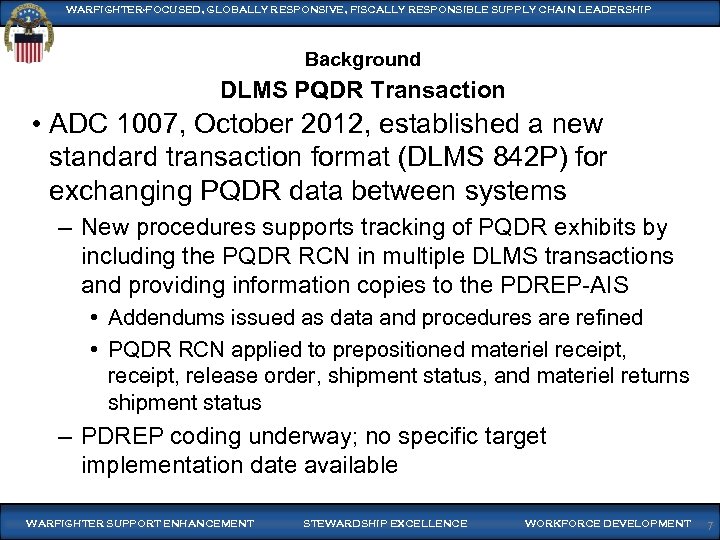 WARFIGHTER-FOCUSED, GLOBALLY RESPONSIVE, FISCALLY RESPONSIBLE SUPPLY CHAIN LEADERSHIP

Background

DLMS PQDR Transaction

• ADC 1007, October 2012, established a new standard transaction format (DLMS 842P) for exchanging PQDR data between systems

– New procedures supports tracking of PQDR exhibits by including the PQDR RCN in multiple DLMS transactions and providing information copies to the PDREP-AIS

• Addendums issued as data and procedures are refined

• PQDR RCN applied to prepositioned materiel receipt, receipt, release order, shipment status, and materiel returns shipment status

– PDREP coding underway; no specific target implementation date available

WARFIGHTER SUPPORT ENHANCEMENT STEWARDSHIP EXCELLENCE WORKFORCE DEVELOPMENT 7